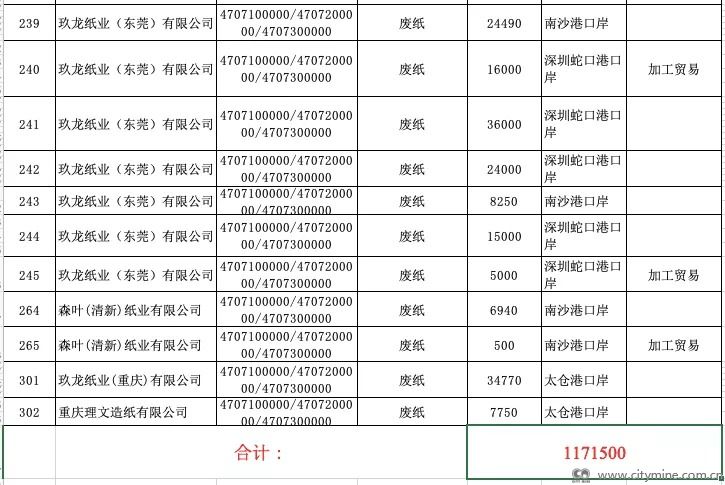 | 239 | 玖龙纸业（东莞）有限公司 | 4707100000/4707200000/4707300000 | 废纸 | 24490 | 南沙港口岸 | |
|---|---|---|---|---|---|---|
| 240 | 玖龙纸业（东莞）有限公司 | 4707100000/4707200000/4707300000 | 废纸 | 16000 | 深圳蛇口港口岸 | 加工贸易 |
| 241 | 玖龙纸业（东莞）有限公司 | 4707100000/4707200000/4707300000 | 废纸 | 36000 | 深圳蛇口港口岸 | |
| 242 | 玖龙纸业（东莞）有限公司 | 4707100000/4707200000/4707300000 | 废纸 | 24000 | 深圳蛇口港口岸 | |
| 243 | 玖龙纸业（东莞）有限公司 | 4707100000/4707200000/4707300000 | 废纸 | 8250 | 南沙港口岸 | |
| 244 | 玖龙纸业（东莞）有限公司 | 4707100000/4707200000/4707300000 | 废纸 | 15000 | 深圳蛇口港口岸 | |
| 245 | 玖龙纸业（东莞）有限公司 | 4707100000/4707200000/4707300000 | 废纸 | 5000 | 深圳蛇口港口岸 | 加工贸易 |
| 264 | 森叶(清新)纸业有限公司 | 4707100000/4707200000/4707300000 | 废纸 | 6940 | 南沙港口岸 | |
| 265 | 森叶(清新)纸业有限公司 | 4707100000/4707200000/4707300000 | 废纸 | 500 | 南沙港口岸 | 加工贸易 |
| 301 | 玖龙纸业(重庆)有限公司 | 4707100000/4707200000/4707300000 | 废纸 | 34770 | 太仓港口岸 | |
| 302 | 重庆理文造纸有限公司 | 4707100000/4707200000/4707300000 | 废纸 | 7750 | 太仓港口岸 | |
| | 合计： | | | 1171500 | | |

www.citymine.com.cn